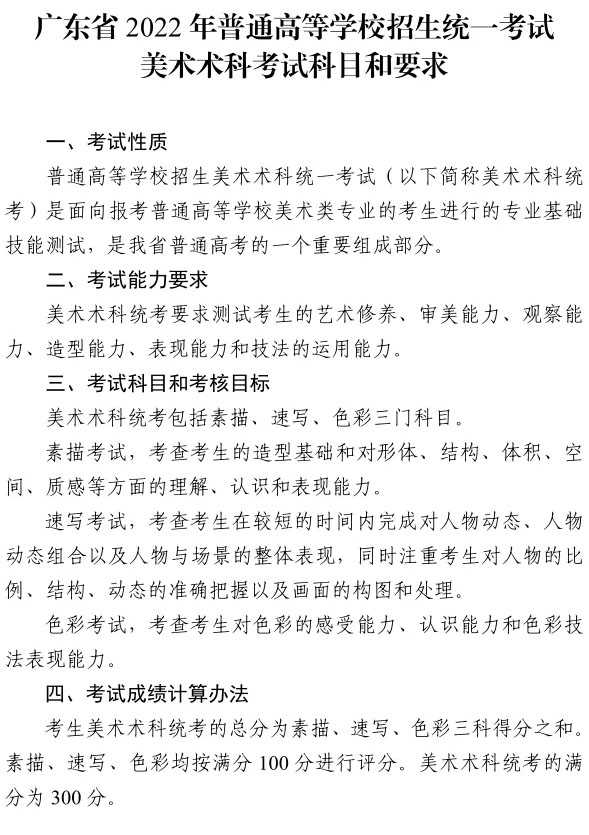 广东省 2022 年普通高等学校招生统一考试
美术术科考试科目和要求

一、考试性质

普通高等学校招生美术术科统一考试（以下简称美术术科统考）是面向报考普通高等学校美术类专业的考生进行的专业基础技能测试，是我省普通高考的一个重要组成部分。

二、考试能力要求

美术术科统考要求测试考生的艺术修养、审美能力、观察能力、造型能力、表现能力和技法的运用能力。

三、考试科目和考核目标

美术术科统考包括素描、速写、色彩三门科目。

素描考试，考查考生的造型基础和对形体、结构、体积、空间、质感等方面的理解、认识和表现能力。

速写考试，考查考生在较短的时间内完成对人物动态、人物动态组合以及人物与场景的整体表现，同时注重考生对人物的比例、结构、动态的准确把握以及画面的构图和处理。

色彩考试，考查考生对色彩的感受能力、认识能力和色彩技法表现能力。

四、考试成绩计算办法

考生美术术科统考的总分为素描、速写、色彩三科得分之和。素描、速写、色彩均按满分 100 分进行评分。美术术科统考的满分为 300 分。